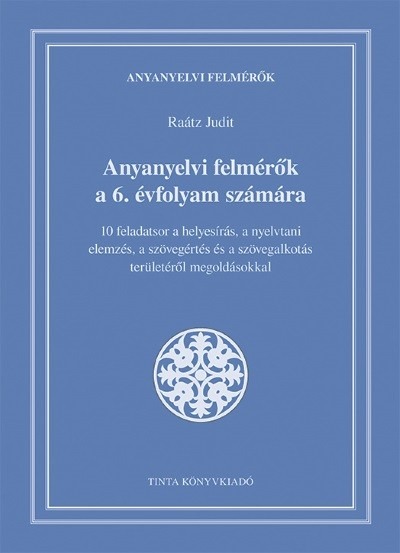 ANYANYELVI FELMÉRŐK

Raátz Judit

Anyanyelvi felmérők a 6. évfolyam számára

10 feladatsor a helyesírás, a nyelvtani elemzés, a szövegértés és a szövegalkotás területéről megoldásokkal

TINTA KÖNYVKIADÓ